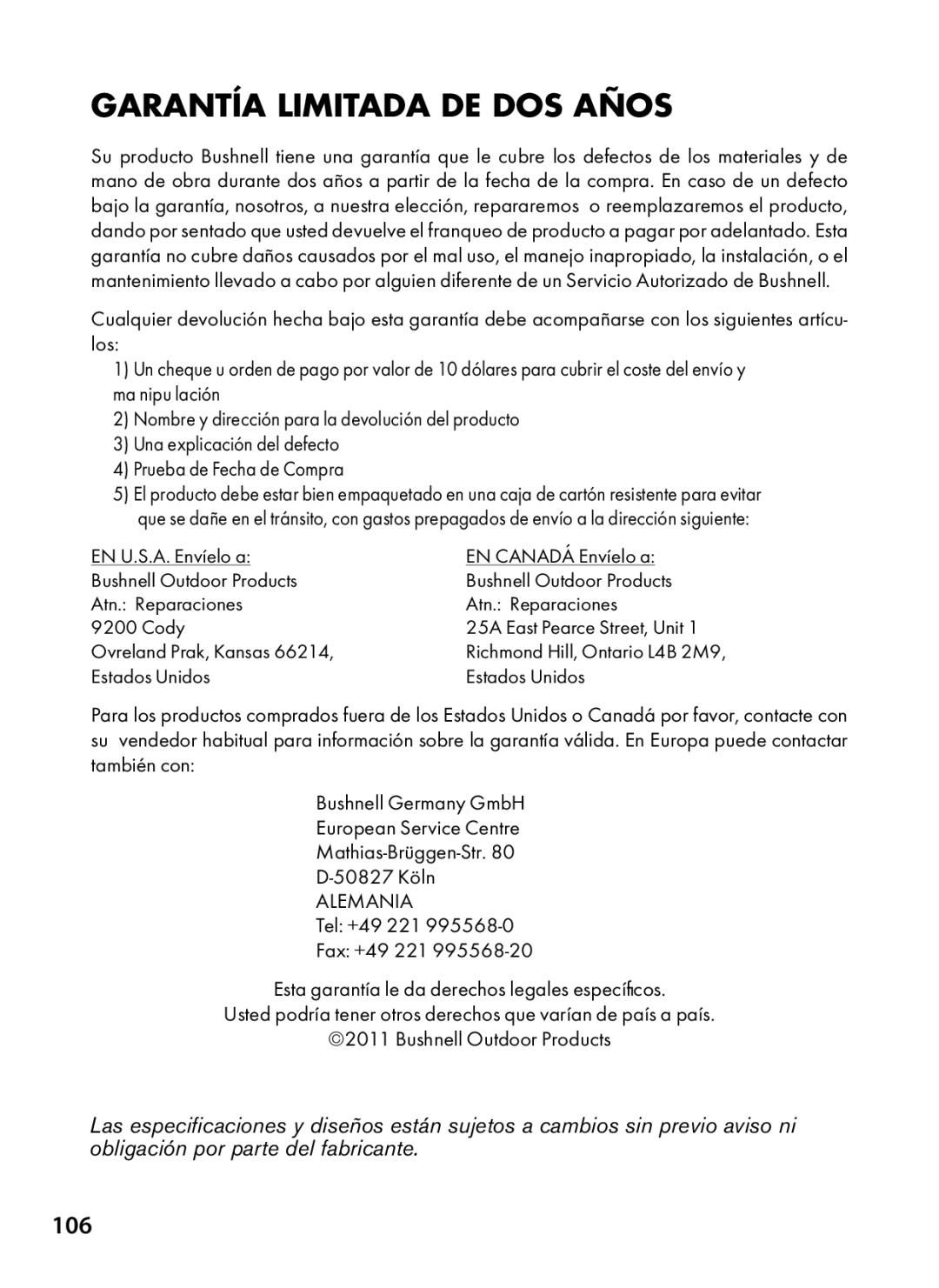 GARANTÍA LIMITADA DE DOS AÑOS

Su producto Bushnell tiene una garantía que le cubre los defectos de los materiales y de mano de obra durante dos años a partir de la fecha de la compra. En caso de un defecto bajo la garantía, nosotros, a nuestra elección, repararemos o reemplazaremos el producto, dando por sentado que usted devuelve el franqueo de producto a pagar por adelantado. Esta garantía no cubre daños causados por el mal uso, el manejo inapropiado, la instalación, o el mantenimiento llevado a cabo por alguien diferente de un Servicio Autorizado de Bushnell.

Cualquier devolución hecha bajo esta garantía debe acompañarse con los siguientes artículos:

1) Un cheque u orden de pago por valor de 10 dólares para cubrir el coste del envío y ma nipu lación
2) Nombre y dirección para la devolución del producto
3) Una explicación del defecto
4) Prueba de Fecha de Compra
5) El producto debe estar bien empaquetado en una caja de cartón resistente para evitar que se dañe en el tránsito, con gastos prepagados de envío a la dirección siguiente:

EN U.S.A. Envíelo a:
Bushnell Outdoor Products
Atn.: Reparaciones
9200 Cody
Ovreland Prak, Kansas 66214,
Estados Unidos

EN CANADÁ Envíelo a:
Bushnell Outdoor Products
Atn.: Reparaciones
25A East Pearce Street, Unit 1
Richmond Hill, Ontario L4B 2M9,
Estados Unidos

Para los productos comprados fuera de los Estados Unidos o Canadá por favor, contacte con su vendedor habitual para información sobre la garantía válida. En Europa puede contactar también con:

Bushnell Germany GmbH
European Service Centre
Mathias-Brüggen-Str. 80
D-50827 Köln
ALEMANIA
Tel: +49 221 995568-0
Fax: +49 221 995568-20

Esta garantía le da derechos legales específicos.
Usted podría tener otros derechos que varían de país a país.
©2011 Bushnell Outdoor Products

Las especificaciones y diseños están sujetos a cambios sin previo aviso ni obligación por parte del fabricante.

106